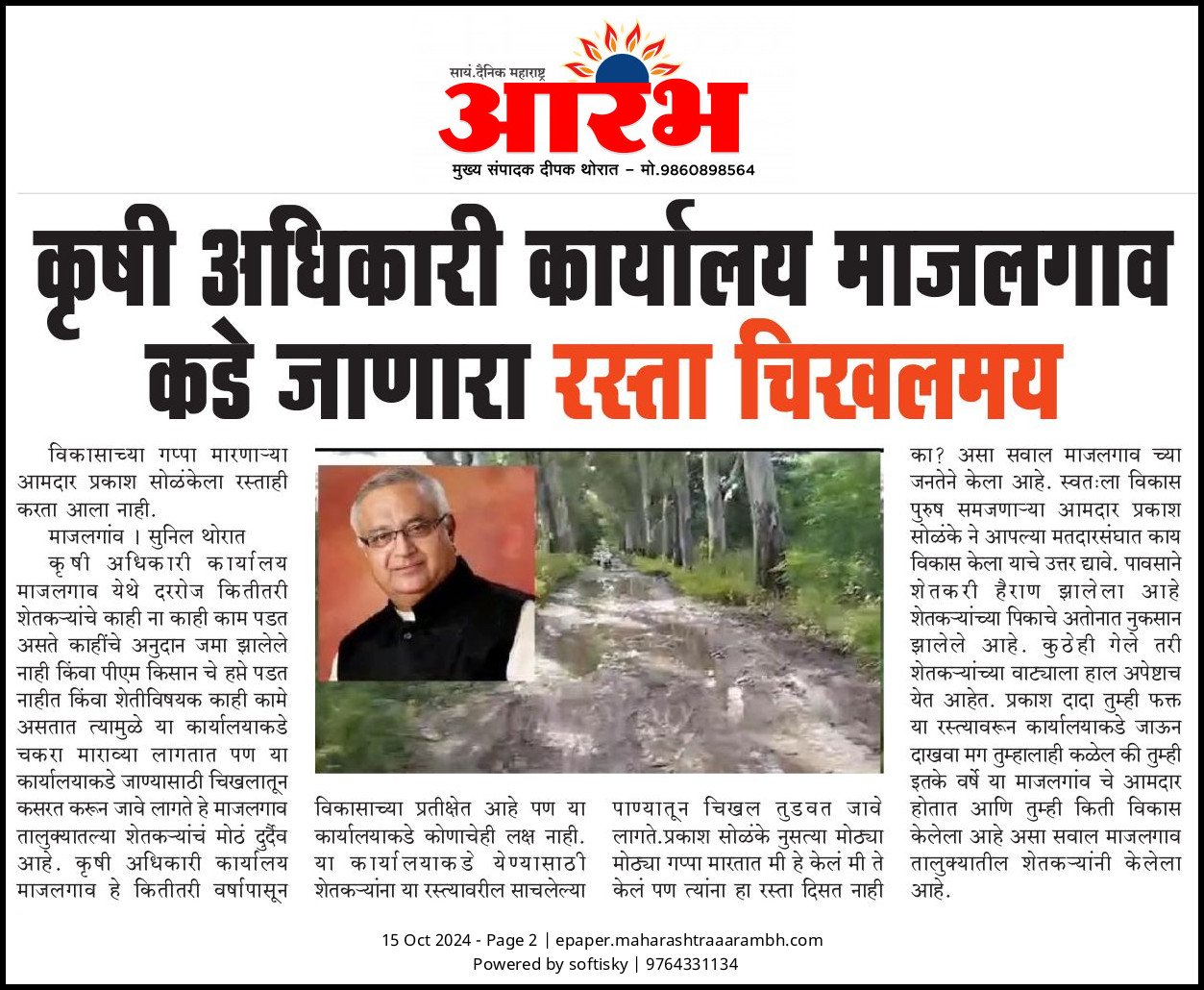 सायं.दैनिक महाराष्ट्र
आरंभ
मुख्य संपादक दीपक थोरात – मो.9860898564

कृषी अधिकारी कार्यालय माजलगाव कडे जाणारा रस्ता चिखलमय

विकासाच्या गप्पा मारणाऱ्या आमदार प्रकाश सोळंकेला रस्ताही करता आला नाही.

माजलगांव । सुनिल थोरात

कृषी अधिकारी कार्यालय माजलगाव येथे दररोज कितीतरी शेतकऱ्यांचे काही ना काही काम पडत असते काहींचे अनुदान जमा झालेले नाही किंवा पीएम किसान चे हप्ते पडत नाहीत किंवा शेतीविषयक काही कामे असतात त्यामुळे या कार्यालयाकडे चकरा माराव्या लागतात पण या कार्यालयाकडे जाण्यासाठी चिखलातून कसरत करून जावे लागते हे माजलगाव तालुक्यातल्या शेतकऱ्यांचं मोठं दुर्दैव आहे. कृषी अधिकारी कार्यालय माजलगाव हे कितीतरी वर्षापासून विकासाच्या प्रतीक्षेत आहे पण या कार्यालयाकडे कोणाचेही लक्ष नाही. या कार्यालयाकडे येण्यासाठी शेतकऱ्यांना या रस्त्यावरील साचलेल्या पाण्यातून चिखल तुडवत जावे लागते.प्रकाश सोळंके नुसत्या मोठ्या मोठ्या गप्पा मारतात मी हे केलं मी ते केलं पण त्यांना हा रस्ता दिसत नाही का? असा सवाल माजलगाव च्या जनतेने केला आहे. स्वतःला विकास पुरुष समजणाऱ्या आमदार प्रकाश सोळंके ने आपल्या मतदारसंघात काय विकास केला याचे उत्तर द्यावे. पावसाने शेतकरी हैराण झालेला आहे शेतकऱ्यांच्या पिकाचे अतोनात नुकसान झालेले आहे. कुठेही गेले तरी शेतकऱ्यांच्या वाट्याला हाल अपेष्टाच येत आहेत. प्रकाश दादा तुम्ही फक्त या रस्त्यावरून कार्यालयाकडे जाऊन दाखवा मग तुम्हालाही कळेल की तुम्ही इतके वर्षे या माजलगांव चे आमदार होतात आणि तुम्ही किती विकास केलेला आहे असा सवाल माजलगाव तालुक्यातील शेतकऱ्यांनी केलेला आहे.

15 Oct 2024 - Page 2 | epaper.maharashtraaarambh.com
Powered by softisky | 9764331134